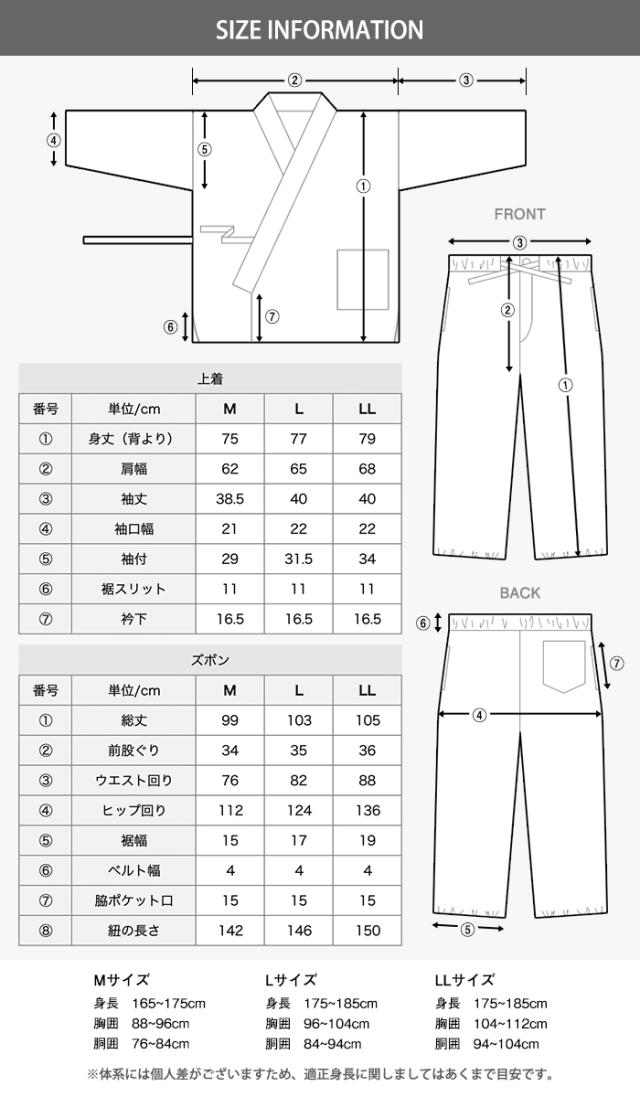 SIZE INFORMATION

②
③
④
⑤
①
⑥
⑦

FRONT

③
②
①

BACK

⑥
⑦
④
⑤

上着

| 番号 | 単位/cm | M | L | LL |
|---|---|---|---|---|
| ① | 身丈（背より） | 75 | 77 | 79 |
| ② | 肩幅 | 62 | 65 | 68 |
| ③ | 袖丈 | 38.5 | 40 | 40 |
| ④ | 袖口幅 | 21 | 22 | 22 |
| ⑤ | 袖付 | 29 | 31.5 | 34 |
| ⑥ | 裾スリット | 11 | 11 | 11 |
| ⑦ | 衿下 | 16.5 | 16.5 | 16.5 |

ズボン

| 番号 | 単位/cm | M | L | LL |
|---|---|---|---|---|
| ① | 総丈 | 99 | 103 | 105 |
| ② | 前股ぐり | 34 | 35 | 36 |
| ③ | ウエスト回り | 76 | 82 | 88 |
| ④ | ヒップ回り | 112 | 124 | 136 |
| ⑤ | 裾幅 | 15 | 17 | 19 |
| ⑥ | ベルト幅 | 4 | 4 | 4 |
| ⑦ | 脇ポケット口 | 15 | 15 | 15 |
| ⑧ | 紐の長さ | 142 | 146 | 150 |

Mサイズ
身長 165~175cm
胸囲 88~96cm
胴囲 76~84cm

Lサイズ
身長 175~185cm
胸囲 96~104cm
胴囲 84~94cm

LLサイズ
身長 175~185cm
胸囲 104~112cm
胴囲 94~104cm

※体系には個人差がございますため、適正身長に関しましてはあくまで目安です。